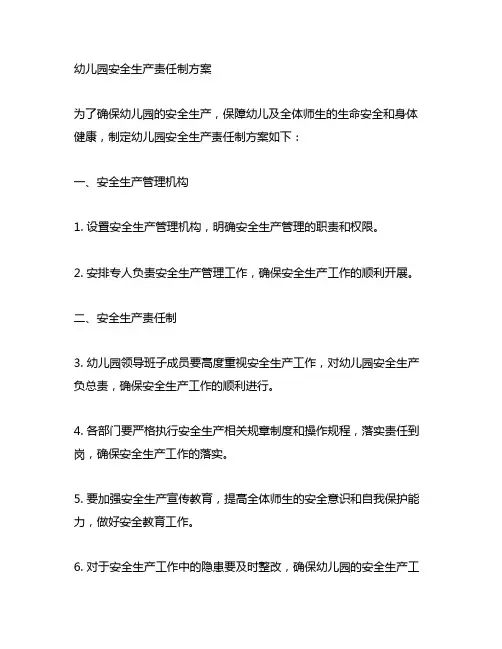 幼儿园安全生产责任制方案

为了确保幼儿园的安全生产，保障幼儿及全体师生的生命安全和身体健康，制定幼儿园安全生产责任制方案如下：

一、安全生产管理机构

1. 设置安全生产管理机构，明确安全生产管理的职责和权限。

2. 安排专人负责安全生产管理工作，确保安全生产工作的顺利开展。

二、安全生产责任制

3. 幼儿园领导班子成员要高度重视安全生产工作，对幼儿园安全生产负总责，确保安全生产工作的顺利进行。

4. 各部门要严格执行安全生产相关规章制度和操作规程，落实责任到岗，确保安全生产工作的落实。

5. 要加强安全生产宣传教育，提高全体师生的安全意识和自我保护能力，做好安全教育工作。

6. 对于安全生产工作中的隐患要及时整改，确保幼儿园的安全生产工